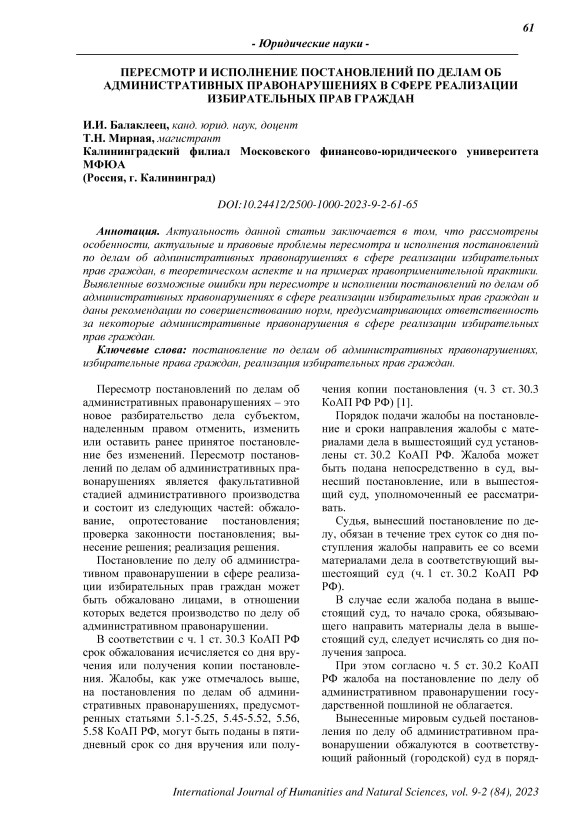 61

- Юридические науки -

ПЕРЕСМОТР И ИСПОЛНЕНИЕ ПОСТАНОВЛЕНИЙ ПО ДЕЛАМ ОБ АДМИНИСТРАТИВНЫХ ПРАВОНАРУШЕНИЯХ В СФЕРЕ РЕАЛИЗАЦИИ ИЗБИРАТЕЛЬНЫХ ПРАВ ГРАЖДАН

И.И. Балаклеец, канд. юрид. наук, доцент
Т.Н. Мирная, магистрант
Калининградский филиал Московского финансово-юридического университета МФЮА
(Россия, г. Калининград)

DOI:10.24412/2500-1000-2023-9-2-61-65

Аннотация. Актуальность данной статьи заключается в том, что рассмотрены особенности, актуальные и правовые проблемы пересмотра и исполнения постановлений по делам об административных правонарушениях в сфере реализации избирательных прав граждан, в теоретическом аспекте и на примерах правоприменительной практики. Выявленные возможные ошибки при пересмотре и исполнении постановлений по делам об административных правонарушениях в сфере реализации избирательных прав граждан и даны рекомендации по совершенствованию норм, предусматривающих ответственность за некоторые административные правонарушения в сфере реализации избирательных прав граждан.

Ключевые слова: постановление по делам об административных правонарушениях, избирательные права граждан, реализация избирательных прав граждан.

Пересмотр постановлений по делам об административных правонарушениях – это новое разбирательство дела субъектом, наделенным правом отменить, изменить или оставить ранее принятое постановление без изменений. Пересмотр постановлений по делам об административных правонарушениях является факультативной стадией административного производства и состоит из следующих частей: обжалование, опротестование постановления; проверка законности постановления; вынесение решения; реализация решения.

Постановление по делу об административном правонарушении в сфере реализации избирательных прав граждан может быть обжаловано лицами, в отношении которых ведется производство по делу об административном правонарушении.

В соответствии с ч. 1 ст. 30.3 КоАП РФ срок обжалования исчисляется со дня вручения или получения копии постановления. Жалобы, как уже отмечалось выше, на постановления по делам об административных правонарушениях, предусмотренных статьями 5.1-5.25, 5.45-5.52, 5.56, 5.58 КоАП РФ, могут быть поданы в пятидневный срок со дня вручения или получения копии постановления (ч. 3 ст. 30.3 КоАП РФ РФ) [1].

Порядок подачи жалобы на постановление и сроки направления жалобы с материалами дела в вышестоящий суд установлены ст. 30.2 КоАП РФ. Жалоба может быть подана непосредственно в суд, вынесший постановление, или в вышестоящий суд, уполномоченный ее рассматривать.

Судья, вынесший постановление по делу, обязан в течение трех суток со дня поступления жалобы направить ее со всеми материалами дела в соответствующий вышестоящий суд (ч. 1 ст. 30.2 КоАП РФ РФ).

В случае если жалоба подана в вышестоящий суд, то начало срока, обязывающего направить материалы дела в вышестоящий суд, следует исчислять со дня получения запроса.

При этом согласно ч. 5 ст. 30.2 КоАП РФ жалоба на постановление по делу об административном правонарушении государственной пошлиной не облагается.

Вынесенные мировым судьей постановления по делу об административном правонарушении обжалуются в соответствующий районный (городской) суд в поряд-

International Journal of Humanities and Natural Sciences, vol. 9-2 (84), 2023